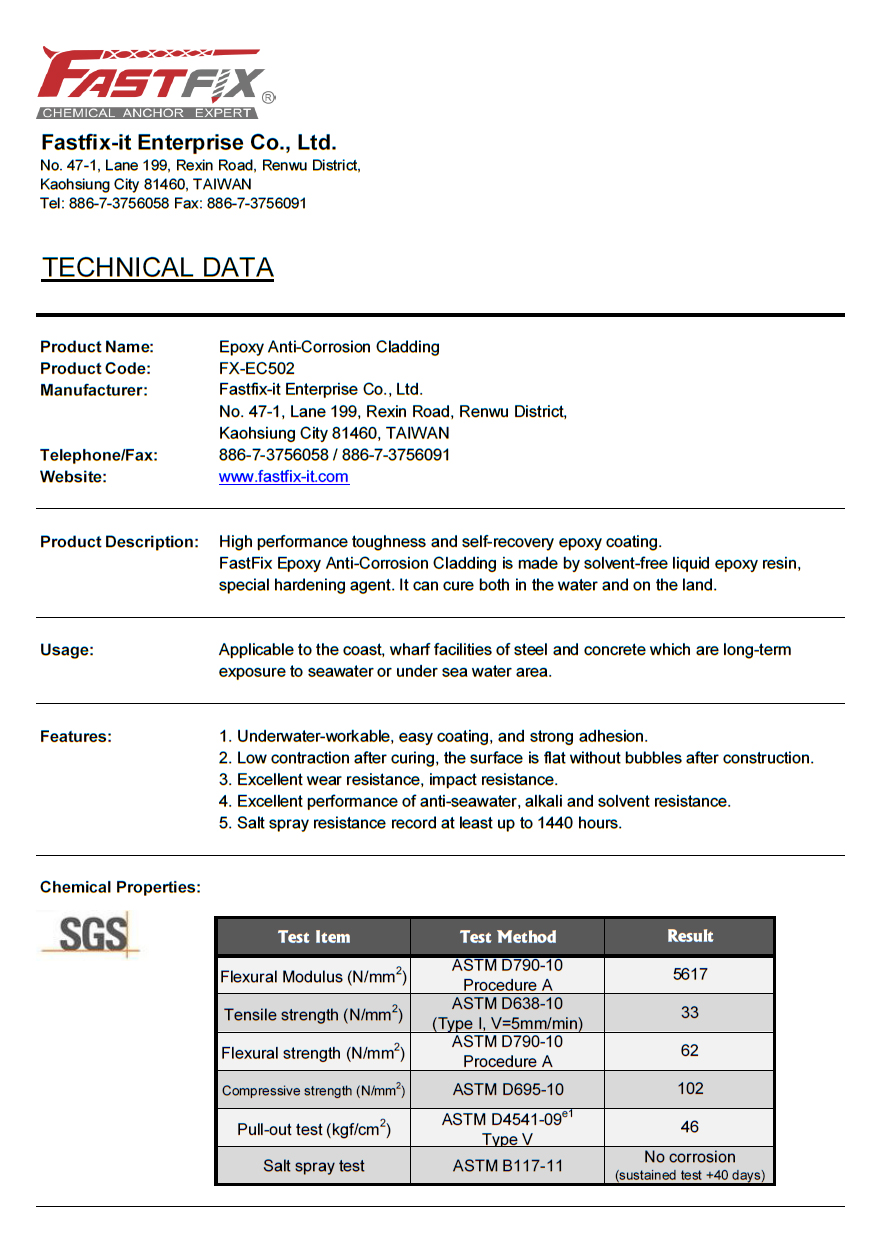 FASTFIX®
CHEMICAL ANCHOR EXPERT

Fastfix-it Enterprise Co., Ltd.
No. 47-1, Lane 199, Rexin Road, Renwu District,
Kaohsiung City 81460, TAIWAN
Tel: 886-7-3756058 Fax: 886-7-3756091

TECHNICAL DATA

Product Name: Epoxy Anti-Corrosion Cladding
Product Code: FX-EC502
Manufacturer: Fastfix-it Enterprise Co., Ltd.
No. 47-1, Lane 199, Rexin Road, Renwu District,
Kaohsiung City 81460, TAIWAN
Telephone/Fax: 886-7-3756058 / 886-7-3756091
Website: www.fastfix-it.com

Product Description: High performance toughness and self-recovery epoxy coating.
FastFix Epoxy Anti-Corrosion Cladding is made by solvent-free liquid epoxy resin, special hardening agent. It can cure both in the water and on the land.

Usage: Applicable to the coast, wharf facilities of steel and concrete which are long-term exposure to seawater or under sea water area.

Features: 1. Underwater-workable, easy coating, and strong adhesion.
2. Low contraction after curing, the surface is flat without bubbles after construction.
3. Excellent wear resistance, impact resistance.
4. Excellent performance of anti-seawater, alkali and solvent resistance.
5. Salt spray resistance record at least up to 1440 hours.

Chemical Properties:

SGS

| Test Item | Test Method | Result |
|---|---|---|
| Flexural Modulus (N/mm$^2$) | ASTM D790-10 Procedure A | 5617 |
| Tensile strength (N/mm$^2$) | ASTM D638-10 (Type I, V=5mm/min) | 33 |
| Flexural strength (N/mm$^2$) | ASTM D790-10 Procedure A | 62 |
| Compressive strength (N/mm$^2$) | ASTM D695-10 | 102 |
| Pull-out test (kgf/cm$^2$) | ASTM D4541-09$^{e1}$ Type V | 46 |
| Salt spray test | ASTM B117-11 | No corrosion (sustained test +40 days) |